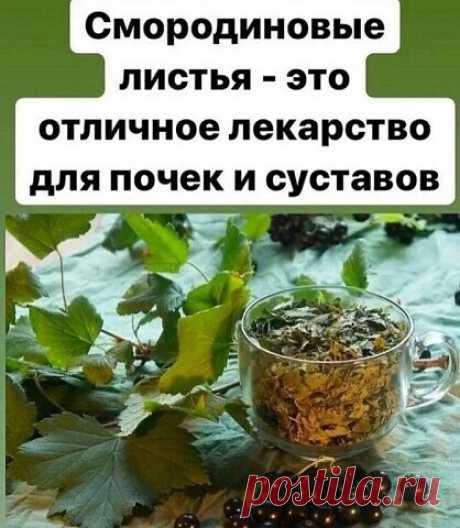 Смородиновые листья - это отличное лекарство для почек и суставов

postila.ru